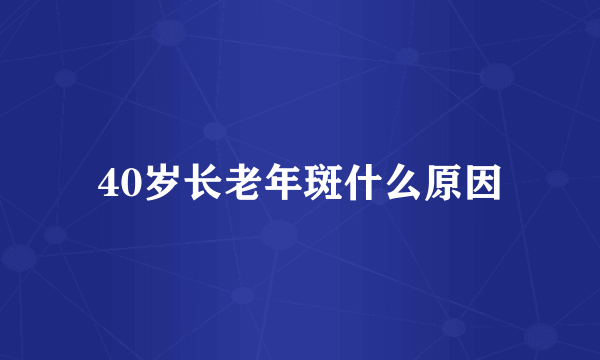 40岁长老年斑什么原因